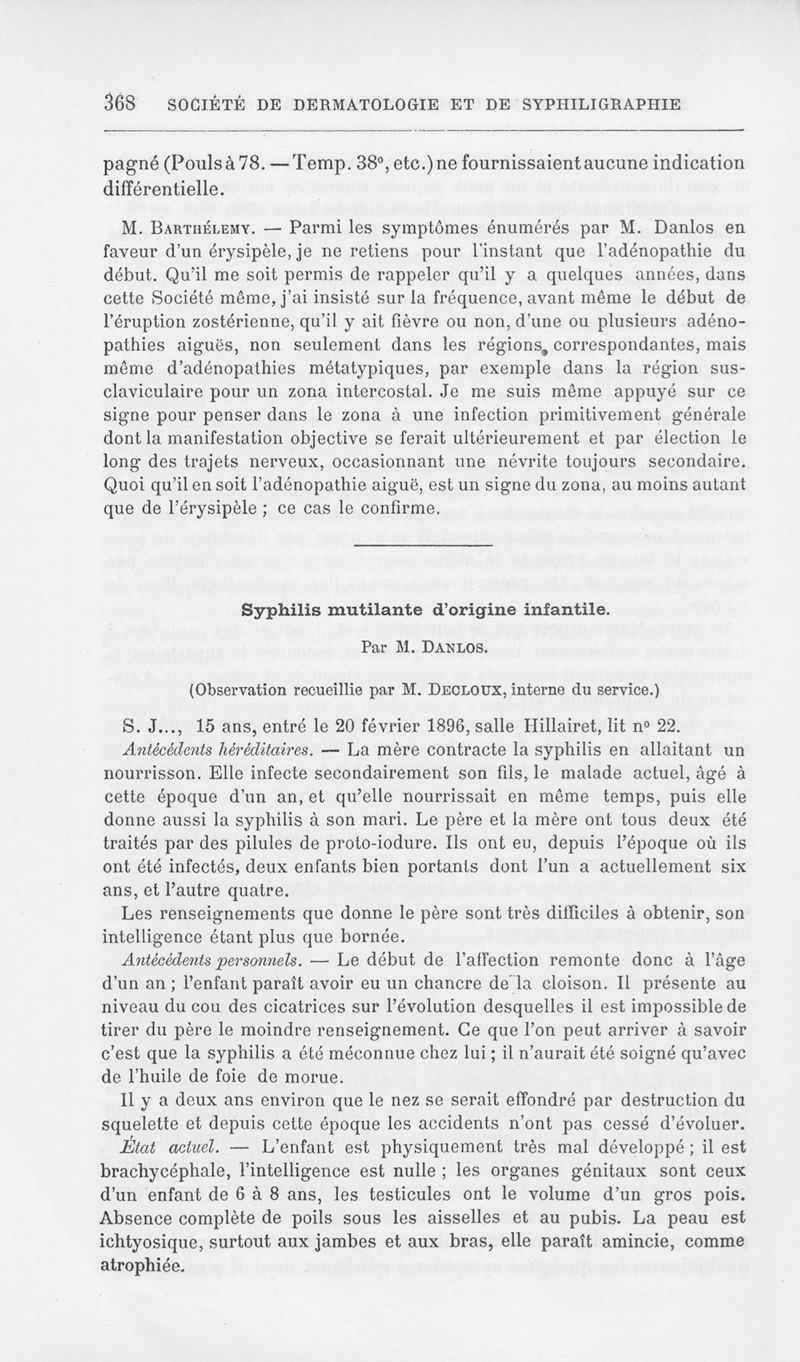 368 SOCIÉTÉ DE DERMATOLOGIE ET DE SYPHILIGRAPHIE

pagné (Pouls à 78. — Temp. 38°, etc.) ne fournissaient aucune indication différentielle.

M. Barthélemy. — Parmi les symptômes énumérés par M. Danlos en faveur d'un érysipèle, je ne retiens pour l'instant que l'adénopathie du début. Qu'il me soit permis de rappeler qu'il y a quelques années, dans cette Société même, j'ai insisté sur la fréquence, avant même le début de l'éruption zostérienne, qu'il y ait fièvre ou non, d'une ou plusieurs adénopathies aiguës, non seulement dans les régions correspondantes, mais même d'adénopathies métatypiques, par exemple dans la région sus-claviculaire pour un zona intercostal. Je me suis même appuyé sur ce signe pour penser dans le zona à une infection primitivement générale dont la manifestation objective se ferait ultérieurement et par élection le long des trajets nerveux, occasionnant une névrite toujours secondaire. Quoi qu'il en soit l'adénopathie aiguë, est un signe du zona, au moins autant que de l'érysipèle ; ce cas le confirme.

Syphilis mutilante d'origine infantile.

Par M. Danlos.

(Observation recueillie par M. Decloux, interne du service.)

S. J..., 15 ans, entré le 20 février 1896, salle Hillairet, lit n° 22.

Antécédents héréditaires. — La mère contracte la syphilis en allaitant un nourrisson. Elle infecte secondairement son fils, le malade actuel, âgé à cette époque d'un an, et qu'elle nourrissait en même temps, puis elle donne aussi la syphilis à son mari. Le père et la mère ont tous deux été traités par des pilules de proto-iodure. Ils ont eu, depuis l'époque où ils ont été infectés, deux enfants bien portants dont l'un a actuellement six ans, et l'autre quatre.

Les renseignements que donne le père sont très difficiles à obtenir, son intelligence étant plus que bornée.

Antécédents personnels. — Le début de l'affection remonte donc à l'âge d'un an ; l'enfant paraît avoir eu un chancre de la cloison. Il présente au niveau du cou des cicatrices sur l'évolution desquelles il est impossible de tirer du père le moindre renseignement. Ce que l'on peut arriver à savoir c'est que la syphilis a été méconnue chez lui ; il n'aurait été soigné qu'avec de l'huile de foie de morue.

Il y a deux ans environ que le nez se serait effondré par destruction du squelette et depuis cette époque les accidents n'ont pas cessé d'évoluer.

État actuel. — L'enfant est physiquement très mal développé ; il est brachycéphale, l'intelligence est nulle ; les organes génitaux sont ceux d'un enfant de 6 à 8 ans, les testicules ont le volume d'un gros pois. Absence complète de poils sous les aisselles et au pubis. La peau est ichtyosique, surtout aux jambes et aux bras, elle paraît amincie, comme atrophiée.